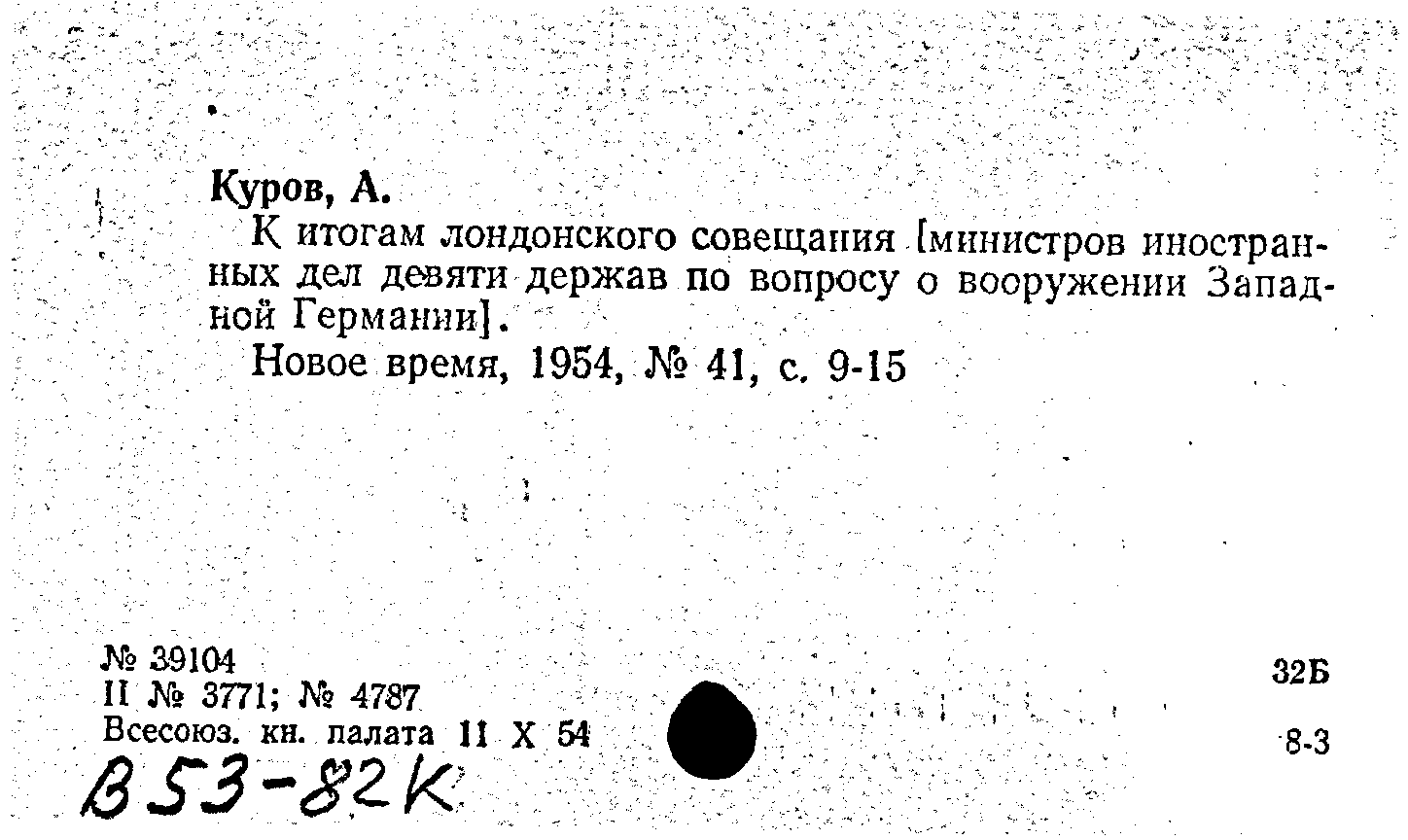 Куров, А.

К итогам лондонского совещания [министров иностранных дел девяти держав по вопросу о вооружении Западной Германии].

Новое время, 1954, № 41, с. 9-15

№ 39104
II № 3771; № 4787
Всесоюз. кн. палата 11 X 54

32Б

8-3

В53-82К